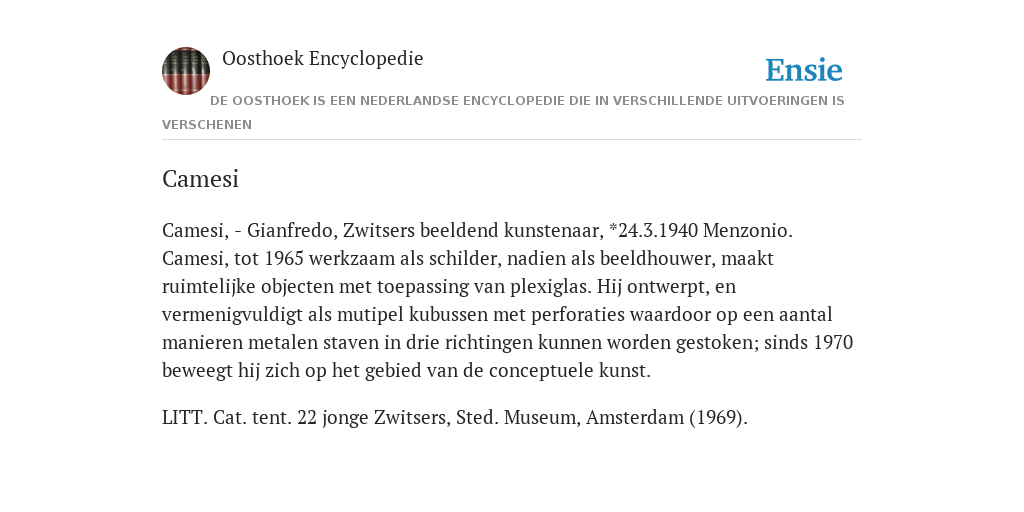 Oosthoek Encyclopedie

Ensie

DE OOSTHOEK IS EEN NEDERLANDSE ENCYCLOPEDIE DIE IN VERSCHILLENDE UITVOERINGEN IS VERSCHENEN

Camesi

Camesi, - Gianfredo, Zwitsers beeldend kunstenaar, *24.3.1940 Menzonio. Camesi, tot 1965 werkzaam als schilder, nadien als beeldhouwer, maakt ruimtelijke objecten met toepassing van plexiglas. Hij ontwerpt, en vermenigvuldigt als mutipel kubussen met perforaties waardoor op een aantal manieren metalen staven in drie richtingen kunnen worden gestoken; sinds 1970 beweegt hij zich op het gebied van de conceptuele kunst.

LITT. Cat. tent. 22 jonge Zwitsers, Sted. Museum, Amsterdam (1969).